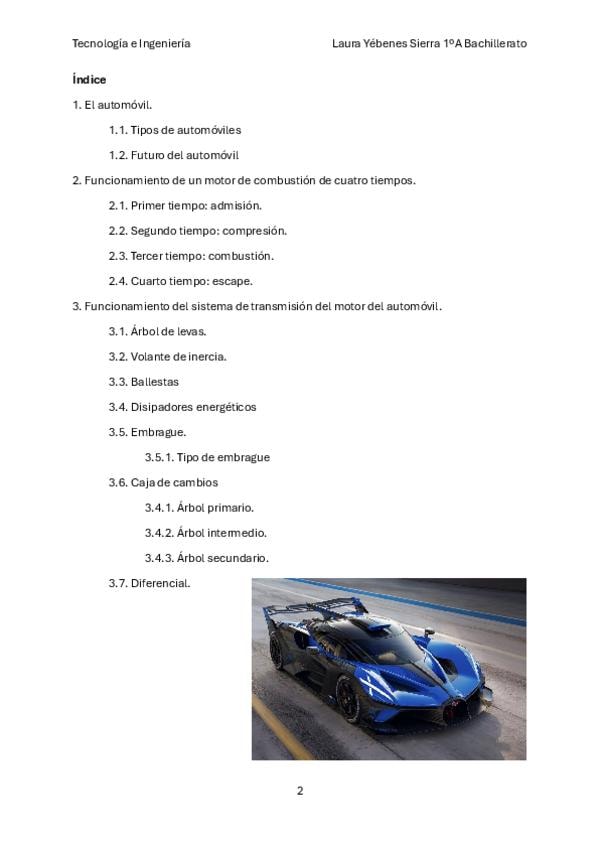 Tecnología e Ingeniería

Laura Yébenes Sierra 1ºA Bachillerato

Índice

1. El automóvil.

1.1. Tipos de automóviles

1.2. Futuro del automóvil

2. Funcionamiento de un motor de combustión de cuatro tiempos.

2.1. Primer tiempo: admisión.

2.2. Segundo tiempo: compresión.

2.3. Tercer tiempo: combustión.

2.4. Cuarto tiempo: escape.

3. Funcionamiento del sistema de transmisión del motor del automóvil.

3.1. Árbol de levas.

3.2. Volante de inercia.

3.3. Ballestas

3.4. Disipadores energéticos

3.5. Embrague.

3.5.1. Tipo de embrague

3.6. Caja de cambios

3.4.1. Árbol primario.

3.4.2. Árbol intermedio.

3.4.3. Árbol secundario.

3.7. Diferencial.

2